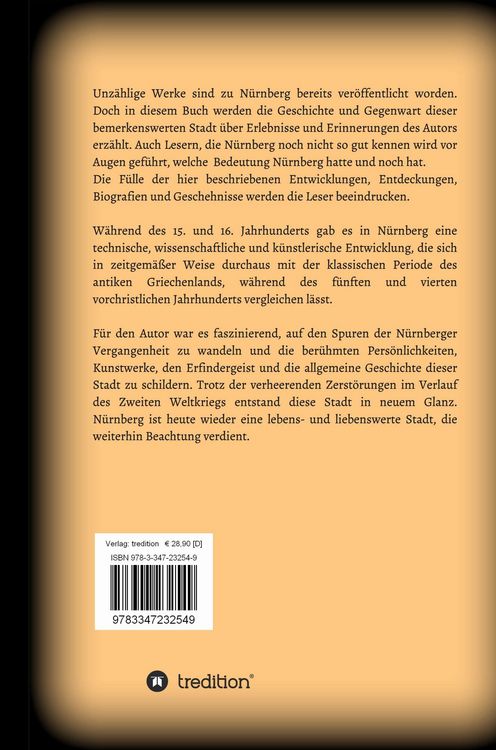 Unzählige Werke sind zu Nürnberg bereits veröffentlicht worden. Doch in diesem Buch werden die Geschichte und Gegenwart dieser bemerkenswerten Stadt über Erlebnisse und Erinnerungen des Autors erzählt. Auch Lesern, die Nürnberg noch nicht so gut kennen wird vor Augen geführt, welche Bedeutung Nürnberg hatte und noch hat.
Die Fülle der hier beschriebenen Entwicklungen, Entdeckungen, Biografien und Geschehnisse werden die Leser beeindrucken.

Während des 15. und 16. Jahrhunderts gab es in Nürnberg eine technische, wissenschaftliche und künstlerische Entwicklung, die sich in zeitgemäßer Weise durchaus mit der klassischen Periode des antiken Griechenlands, während des fünften und vierten vorchristlichen Jahrhunderts vergleichen lässt.

Für den Autor war es faszinierend, auf den Spuren der Nürnberger Vergangenheit zu wandeln und die berühmten Persönlichkeiten, Kunstwerke, den Erfindergeist und die allgemeine Geschichte dieser Stadt zu schildern. Trotz der verheerenden Zerstörungen im Verlauf des Zweiten Weltkriegs entstand diese Stadt in neuem Glanz. Nürnberg ist heute wieder eine lebens- und liebenswerte Stadt, die weiterhin Beachtung verdient.

Verlag: tredition € 28,90 [D]
ISBN 978-3-347-23254-9
9783347232549

tredition®